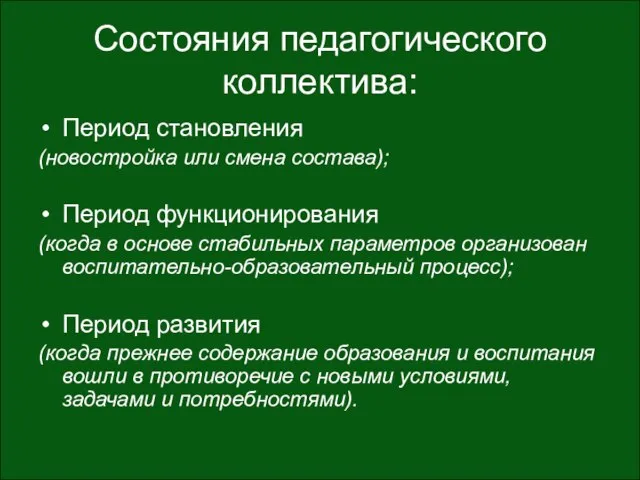 Состояния педагогического коллектива:

• Период становления

(новостройка или смена состава);

• Период функционирования

(когда в основе стабильных параметров организован воспитательно-образовательный процесс);

• Период развития

(когда прежнее содержание образования и воспитания вошли в противоречие с новыми условиями, задачами и потребностями).